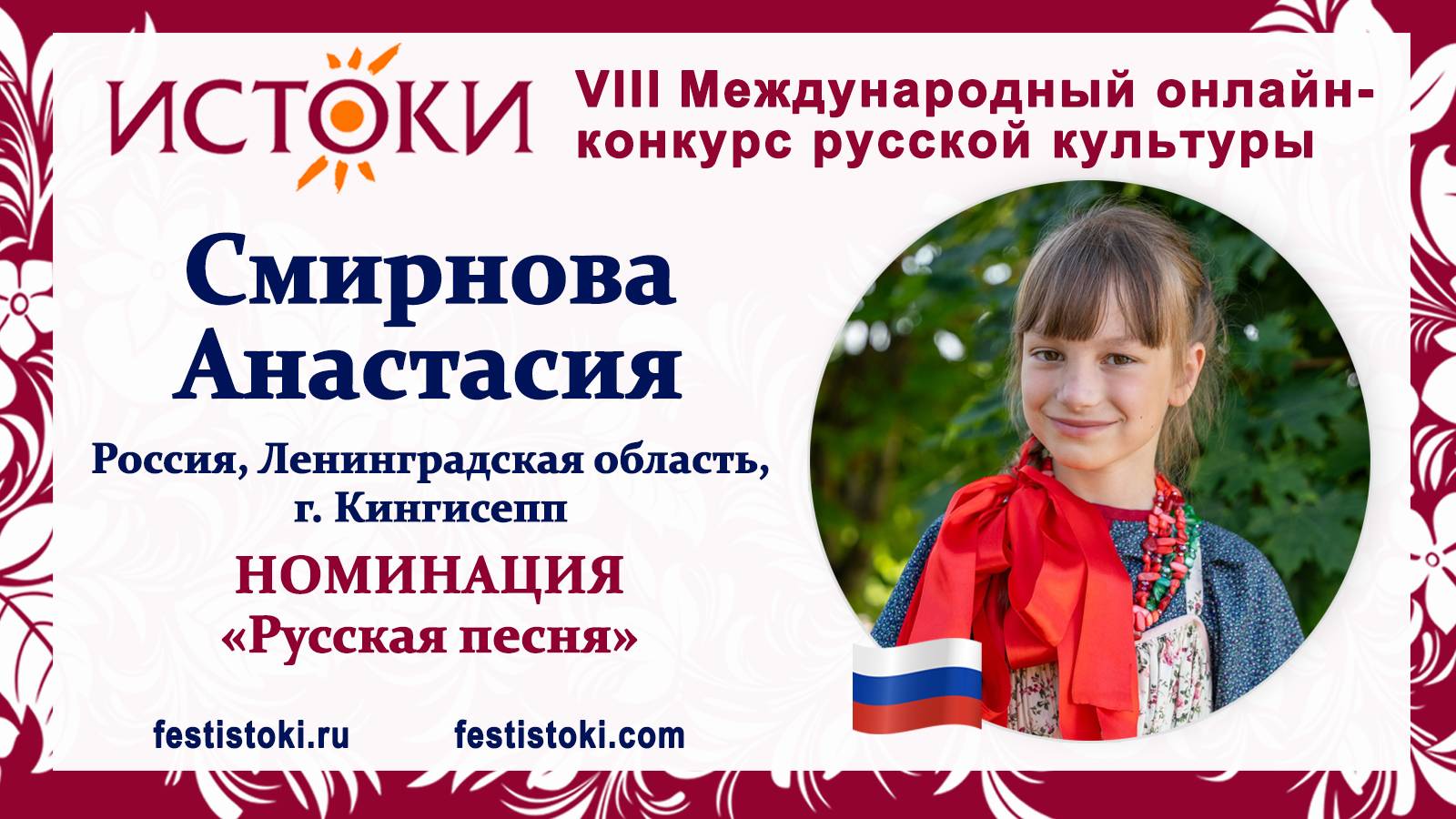 ИСТОКИ

VIII Международный онлайн-конкурс русской культуры

Смирнова Анастасия

Россия, Ленинградская область, г. Кингисепп

НОМИНАЦИЯ «Русская песня»

festistoki.ru festistoki.com